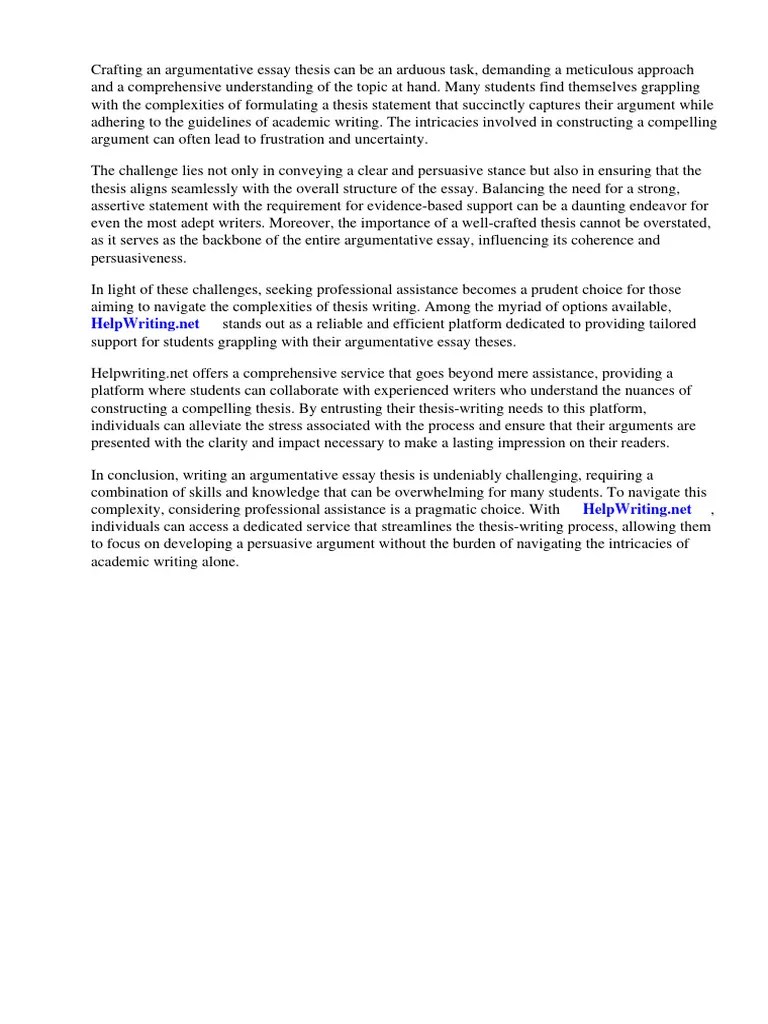 Crafting an argumentative essay thesis can be an arduous task, demanding a meticulous approach and a comprehensive understanding of the topic at hand. Many students find themselves grappling with the complexities of formulating a thesis statement that succinctly captures their argument while adhering to the guidelines of academic writing. The intricacies involved in constructing a compelling argument can often lead to frustration and uncertainty.

The challenge lies not only in conveying a clear and persuasive stance but also in ensuring that the thesis aligns seamlessly with the overall structure of the essay. Balancing the need for a strong, assertive statement with the requirement for evidence-based support can be a daunting endeavor for even the most adept writers. Moreover, the importance of a well-crafted thesis cannot be overstated, as it serves as the backbone of the entire argumentative essay, influencing its coherence and persuasiveness.

In light of these challenges, seeking professional assistance becomes a prudent choice for those aiming to navigate the complexities of thesis writing. Among the myriad of options available, HelpWriting.net stands out as a reliable and efficient platform dedicated to providing tailored support for students grappling with their argumentative essay theses.

Helpwriting.net offers a comprehensive service that goes beyond mere assistance, providing a platform where students can collaborate with experienced writers who understand the nuances of constructing a compelling thesis. By entrusting their thesis-writing needs to this platform, individuals can alleviate the stress associated with the process and ensure that their arguments are presented with the clarity and impact necessary to make a lasting impression on their readers.

In conclusion, writing an argumentative essay thesis is undeniably challenging, requiring a combination of skills and knowledge that can be overwhelming for many students. To navigate this complexity, considering professional assistance is a pragmatic choice. With HelpWriting.net , individuals can access a dedicated service that streamlines the thesis-writing process, allowing them to focus on developing a persuasive argument without the burden of navigating the intricacies of academic writing alone.